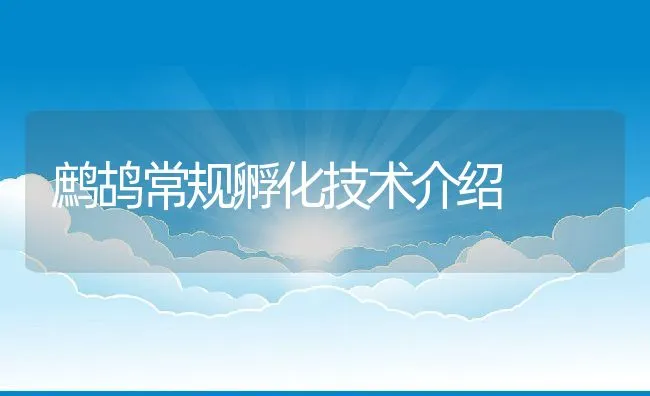 鹧鸪常规孵化技术介绍